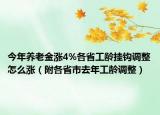 今年养老金涨4%各省工龄挂钩调整怎么涨（附各省市去年工龄调整）